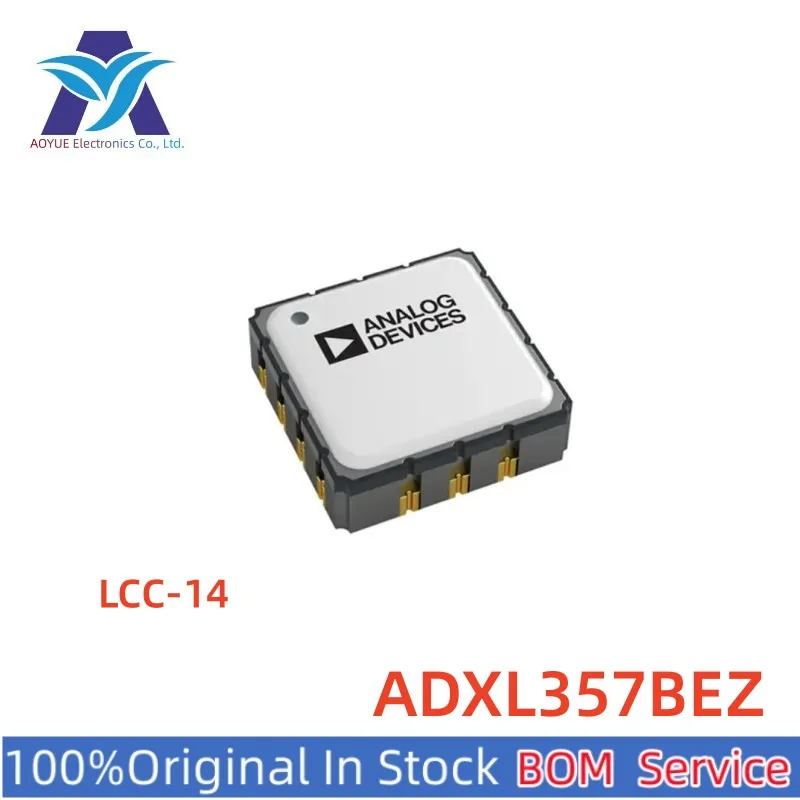 AOYUE Electronics Co., Ltd.

ANALOG DEVICES

LCC-14

ADXL357BEZ

100%Original In Stock BOM Service